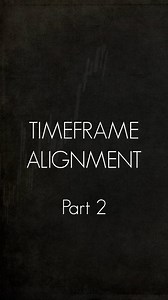 TIMEFRAME ALIGNMENT

Part 2